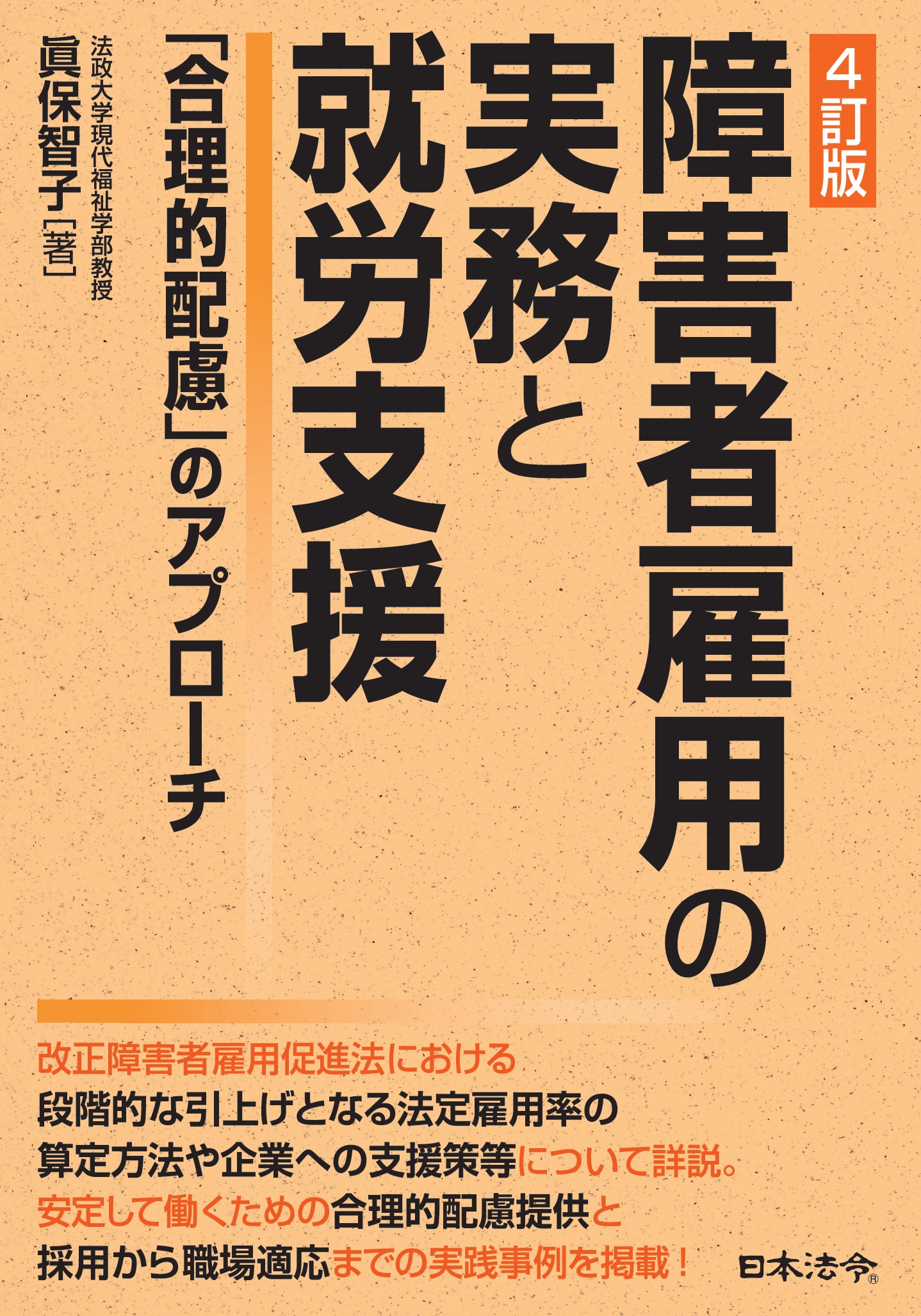 4訂版

障害者雇用の実務と就労支援

「合理的配慮」のアプローチ

法政大学現代福祉学部教授
眞保智子［著］

改正障害者雇用促進法における
段階的な引上げとなる法定雇用率の
算定方法や企業への支援策等について詳説。
安定して働くための合理的配慮提供と
採用から職場適応までの実践事例を掲載！

日本法令®